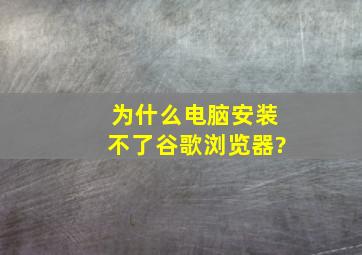 为什么电脑安装不了谷歌浏览器?